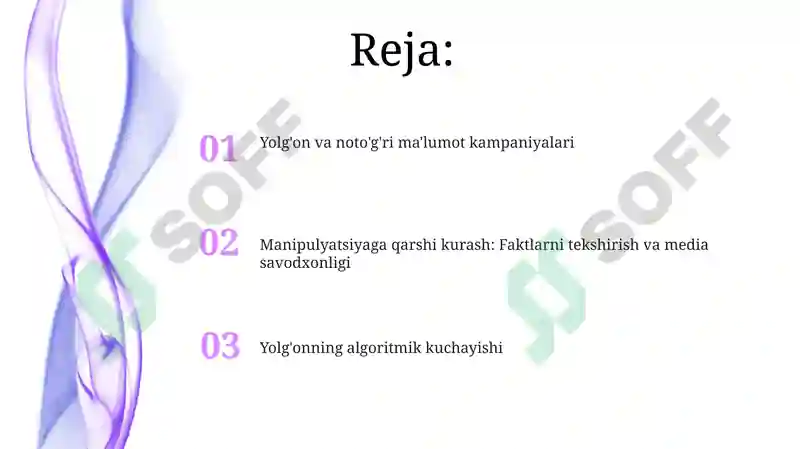 Reja:

01 Yolg'on va noto'g'ri ma'lumot kampaniyalari

02 Manipulyatsiyaga qarshi kurash: Faktlarni tekshirish va media savodxonligi

03 Yolg'onning algoritmik kuchayishi

SOFF

SOFF